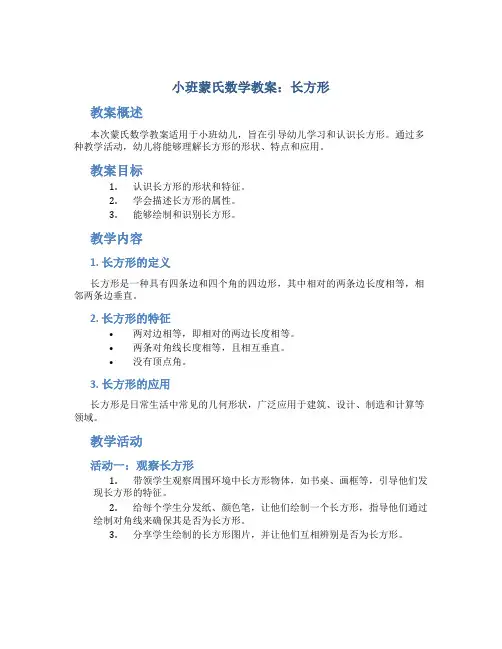 小班蒙氏数学教案：长方形

教案概述

本次蒙氏数学教案适用于小班幼儿，旨在引导幼儿学习和认识长方形。通过多种教学活动，幼儿将能够理解长方形的形状、特点和应用。

教案目标

1. 认识长方形的形状和特征。
2. 学会描述长方形的属性。
3. 能够绘制和识别长方形。

教学内容

1. 长方形的定义

长方形是一种具有四条边和四个角的四边形，其中相对的两条边长度相等，相邻两条边垂直。

2. 长方形的特征

• 两对边相等，即相对的两边长度相等。
• 两条对角线长度相等，且相互垂直。
• 没有顶点角。

3. 长方形的应用

长方形是日常生活中常见的几何形状，广泛应用于建筑、设计、制造和计算等领域。

教学活动

活动一：观察长方形

1. 带领学生观察周围环境中长方形物体，如书桌、画框等，引导他们发现长方形的特征。
2. 给每个学生分发纸、颜色笔，让他们绘制一个长方形，指导他们通过绘制对角线来确保其是否为长方形。
3. 分享学生绘制的长方形图片，并让他们互相辨别是否为长方形。